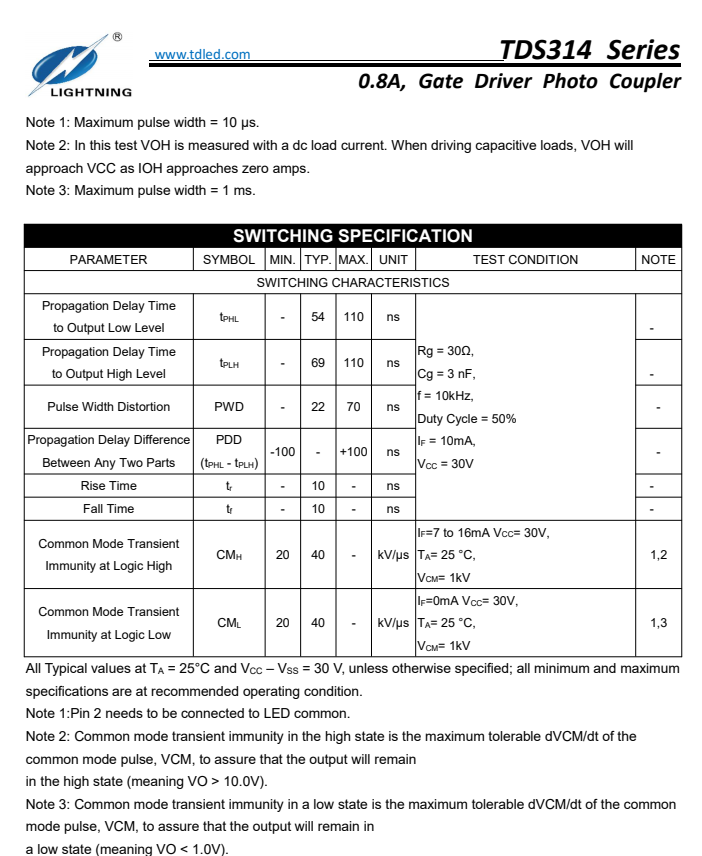 ®
LIGHTNING
www.tdled.com
TDS314 Series
0.8A, Gate Driver Photo Coupler

Note 1: Maximum pulse width = 10 μs.
Note 2: In this test VOH is measured with a dc load current. When driving capacitive loads, VOH will approach VCC as IOH approaches zero amps.
Note 3: Maximum pulse width = 1 ms.

SWITCHING SPECIFICATION

| PARAMETER | SYMBOL | MIN. | TYP. | MAX. | UNIT | TEST CONDITION | NOTE |
|---|---|---|---|---|---|---|---|
| SWITCHING CHARACTERISTICS | | | | | | | |
| Propagation Delay Time to Output Low Level | $t_{PHL}$ | - | 54 | 110 | ns | Rg = 30Ω, Cg = 3 nF, f = 10kHz, Duty Cycle = 50% $I_F$ = 10mA, $V_{CC}$ = 30V | - |
| Propagation Delay Time to Output High Level | $t_{PLH}$ | - | 69 | 110 | ns | | - |
| Pulse Width Distortion | PWD | - | 22 | 70 | ns | | - |
| Propagation Delay Difference Between Any Two Parts | PDD ($t_{PHL}$ - $t_{PLH}$) | -100 | - | +100 | ns | | - |
| Rise Time | $t_r$ | - | 10 | - | ns | | - |
| Fall Time | $t_f$ | - | 10 | - | ns | | - |
| Common Mode Transient Immunity at Logic High | $CM_H$ | 20 | 40 | - | kV/μs | $I_F$=7 to 16mA $V_{CC}$= 30V, $T_A$= 25 °C, $V_{CM}$= 1kV | 1,2 |
| Common Mode Transient Immunity at Logic Low | $CM_L$ | 20 | 40 | - | kV/μs | $I_F$=0mA $V_{CC}$= 30V, $T_A$= 25 °C, $V_{CM}$= 1kV | 1,3 |

All Typical values at $T_A$ = 25°C and $V_{CC}$ – $V_{SS}$ = 30 V, unless otherwise specified; all minimum and maximum specifications are at recommended operating condition.
Note 1:Pin 2 needs to be connected to LED common.
Note 2: Common mode transient immunity in the high state is the maximum tolerable dVCM/dt of the common mode pulse, VCM, to assure that the output will remain in the high state (meaning VO > 10.0V).
Note 3: Common mode transient immunity in a low state is the maximum tolerable dVCM/dt of the common mode pulse, VCM, to assure that the output will remain in a low state (meaning VO < 1.0V).